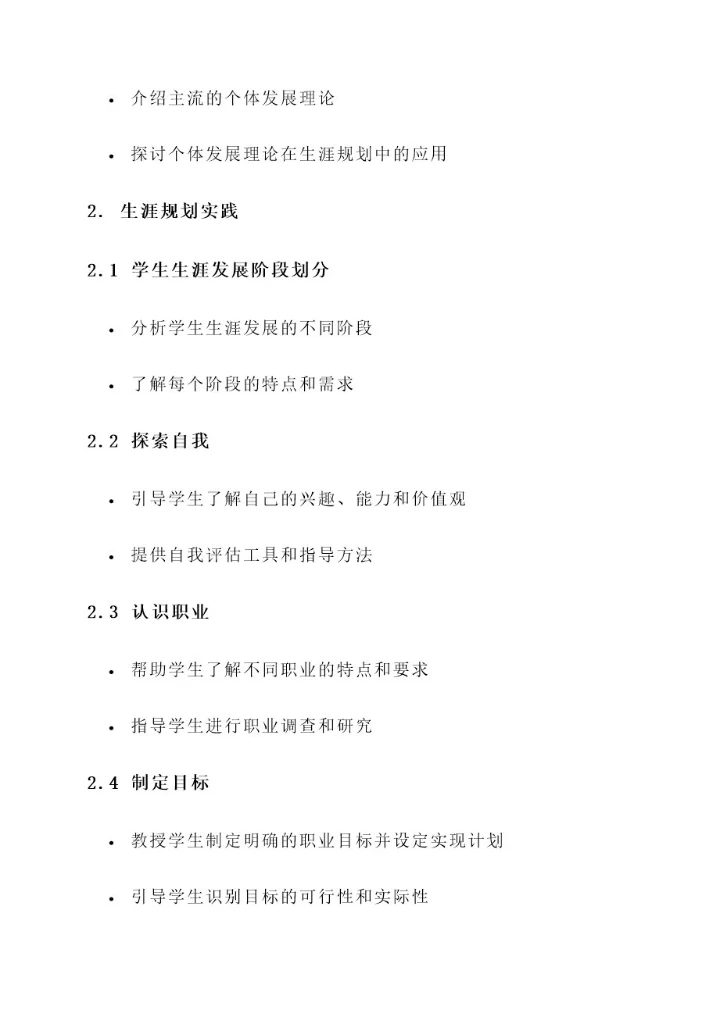 • 介绍主流的个体发展理论

• 探讨个体发展理论在生涯规划中的应用

2. 生涯规划实践

2.1 学生生涯发展阶段划分

• 分析学生生涯发展的不同阶段

• 了解每个阶段的特点和需求

2.2 探索自我

• 引导学生了解自己的兴趣、能力和价值观

• 提供自我评估工具和指导方法

2.3 认识职业

• 帮助学生了解不同职业的特点和要求

• 指导学生进行职业调查和研究

2.4 制定目标

• 教授学生制定明确的职业目标并设定实现计划

• 引导学生识别目标的可行性和实际性